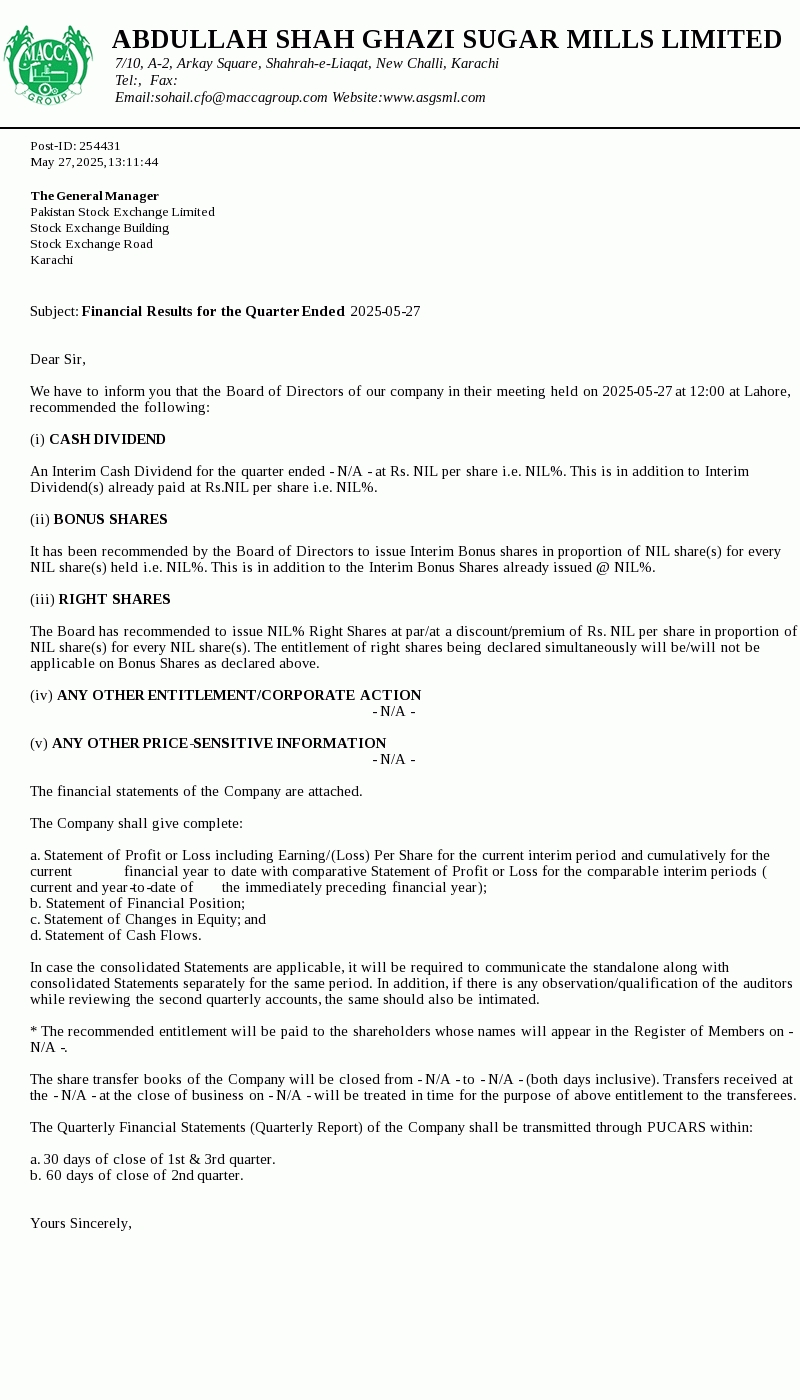 MACCA
GROUP

ABDULLAH SHAH GHAZI SUGAR MILLS LIMITED
7/10, A-2, Arkay Square, Shahrah-e-Liaqat, New Challi, Karachi
Tel:, Fax:
Email:sohail.cfo@maccagroup.com Website:www.asgsml.com

Post-ID: 254431
May 27, 2025, 13:11:44

The General Manager
Pakistan Stock Exchange Limited
Stock Exchange Building
Stock Exchange Road
Karachi

Subject: Financial Results for the Quarter Ended 2025-05-27

Dear Sir,

We have to inform you that the Board of Directors of our company in their meeting held on 2025-05-27 at 12:00 at Lahore, recommended the following:

(i) CASH DIVIDEND

An Interim Cash Dividend for the quarter ended - N/A - at Rs. NIL per share i.e. NIL%. This is in addition to Interim Dividend(s) already paid at Rs.NIL per share i.e. NIL%.

(ii) BONUS SHARES

It has been recommended by the Board of Directors to issue Interim Bonus shares in proportion of NIL share(s) for every NIL share(s) held i.e. NIL%. This is in addition to the Interim Bonus Shares already issued @ NIL%.

(iii) RIGHT SHARES

The Board has recommended to issue NIL% Right Shares at par/at a discount/premium of Rs. NIL per share in proportion of NIL share(s) for every NIL share(s). The entitlement of right shares being declared simultaneously will be/will not be applicable on Bonus Shares as declared above.

(iv) ANY OTHER ENTITLEMENT/CORPORATE ACTION
- N/A -

(v) ANY OTHER PRICE-SENSITIVE INFORMATION
- N/A -

The financial statements of the Company are attached.

The Company shall give complete:

a. Statement of Profit or Loss including Earning/(Loss) Per Share for the current interim period and cumulatively for the current financial year to date with comparative Statement of Profit or Loss for the comparable interim periods ( current and year-to-date of the immediately preceding financial year);
b. Statement of Financial Position;
c. Statement of Changes in Equity; and
d. Statement of Cash Flows.

In case the consolidated Statements are applicable, it will be required to communicate the standalone along with consolidated Statements separately for the same period. In addition, if there is any observation/qualification of the auditors while reviewing the second quarterly accounts, the same should also be intimated.

* The recommended entitlement will be paid to the shareholders whose names will appear in the Register of Members on - N/A -.

The share transfer books of the Company will be closed from - N/A - to - N/A - (both days inclusive). Transfers received at the - N/A - at the close of business on - N/A - will be treated in time for the purpose of above entitlement to the transferees.

The Quarterly Financial Statements (Quarterly Report) of the Company shall be transmitted through PUCARS within:

a. 30 days of close of 1st & 3rd quarter.
b. 60 days of close of 2nd quarter.

Yours Sincerely,